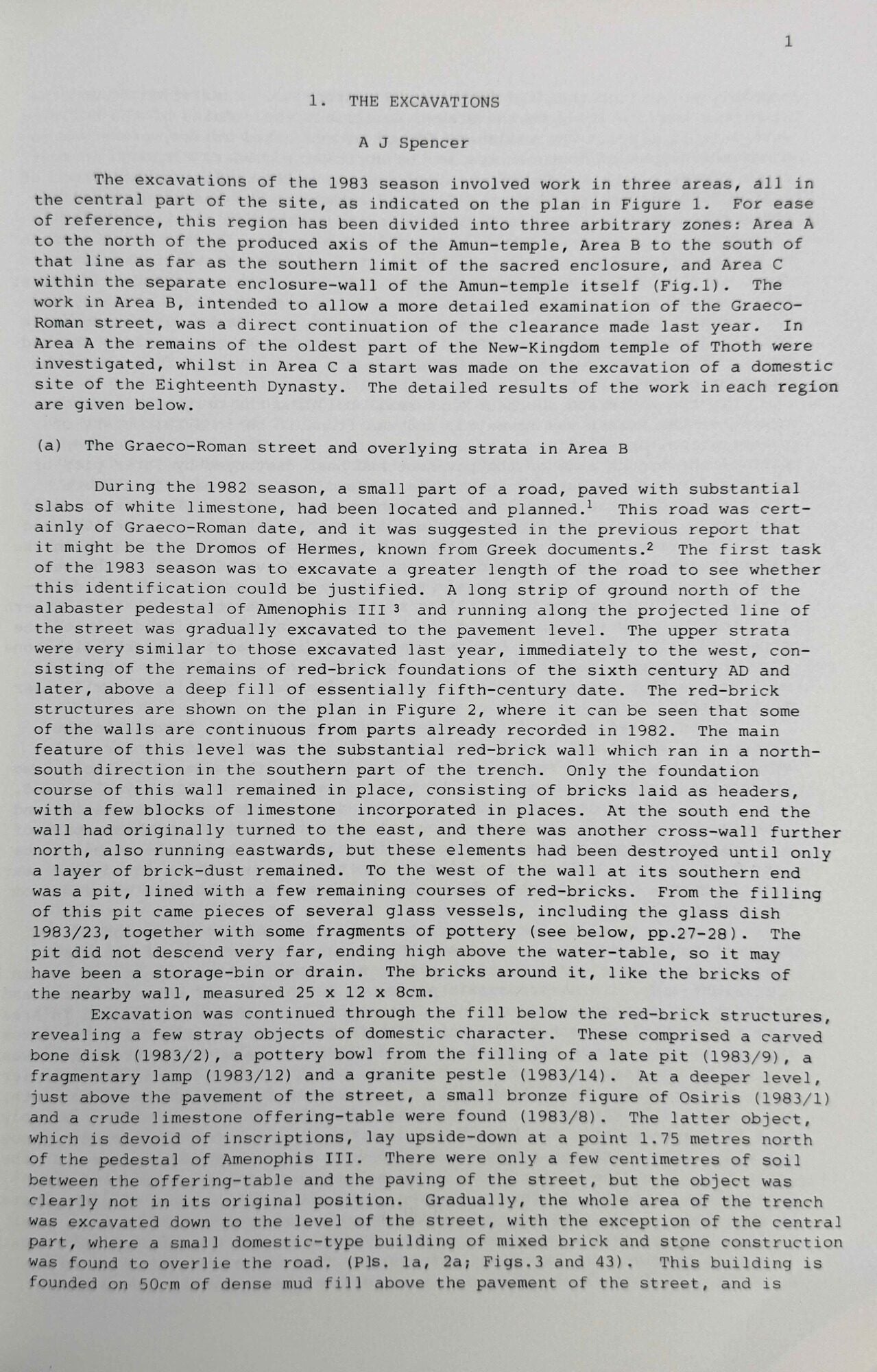 1

1. THE EXCAVATIONS

A J Spencer

The excavations of the 1983 season involved work in three areas, all in the central part of the site, as indicated on the plan in Figure 1. For ease of reference, this region has been divided into three arbitrary zones: Area A to the north of the produced axis of the Amun-temple, Area B to the south of that line as far as the southern limit of the sacred enclosure, and Area C within the separate enclosure-wall of the Amun-temple itself (Fig.1). The work in Area B, intended to allow a more detailed examination of the Graeco-Roman street, was a direct continuation of the clearance made last year. In Area A the remains of the oldest part of the New-Kingdom temple of Thoth were investigated, whilst in Area C a start was made on the excavation of a domestic site of the Eighteenth Dynasty. The detailed results of the work in each region are given below.

(a) The Graeco-Roman street and overlying strata in Area B

During the 1982 season, a small part of a road, paved with substantial slabs of white limestone, had been located and planned.$^{1}$ This road was certainly of Graeco-Roman date, and it was suggested in the previous report that it might be the Dromos of Hermes, known from Greek documents.$^{2}$ The first task of the 1983 season was to excavate a greater length of the road to see whether this identification could be justified. A long strip of ground north of the alabaster pedestal of Amenophis III $^{3}$ and running along the projected line of the street was gradually excavated to the pavement level. The upper strata were very similar to those excavated last year, immediately to the west, consisting of the remains of red-brick foundations of the sixth century AD and later, above a deep fill of essentially fifth-century date. The red-brick structures are shown on the plan in Figure 2, where it can be seen that some of the walls are continuous from parts already recorded in 1982. The main feature of this level was the substantial red-brick wall which ran in a north-south direction in the southern part of the trench. Only the foundation course of this wall remained in place, consisting of bricks laid as headers, with a few blocks of limestone incorporated in places. At the south end the wall had originally turned to the east, and there was another cross-wall further north, also running eastwards, but these elements had been destroyed until only a layer of brick-dust remained. To the west of the wall at its southern end was a pit, lined with a few remaining courses of red-bricks. From the filling of this pit came pieces of several glass vessels, including the glass dish 1983/23, together with some fragments of pottery (see below, pp.27-28). The pit did not descend very far, ending high above the water-table, so it may have been a storage-bin or drain. The bricks around it, like the bricks of the nearby wall, measured 25 x 12 x 8cm.

Excavation was continued through the fill below the red-brick structures, revealing a few stray objects of domestic character. These comprised a carved bone disk (1983/2), a pottery bowl from the filling of a late pit (1983/9), a fragmentary lamp (1983/12) and a granite pestle (1983/14). At a deeper level, just above the pavement of the street, a small bronze figure of Osiris (1983/1) and a crude limestone offering-table were found (1983/8). The latter object, which is devoid of inscriptions, lay upside-down at a point 1.75 metres north of the pedestal of Amenophis III. There were only a few centimetres of soil between the offering-table and the paving of the street, but the object was clearly not in its original position. Gradually, the whole area of the trench was excavated down to the level of the street, with the exception of the central part, where a small domestic-type building of mixed brick and stone construction was found to overlie the road. (Pls. 1a, 2a; Figs.3 and 43). This building is founded on 50cm of dense mud fill above the pavement of the street, and is